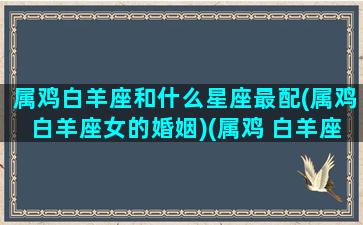 属鸡白羊座和什么星座最配(属鸡白羊座女的婚姻)(属鸡 白羊座